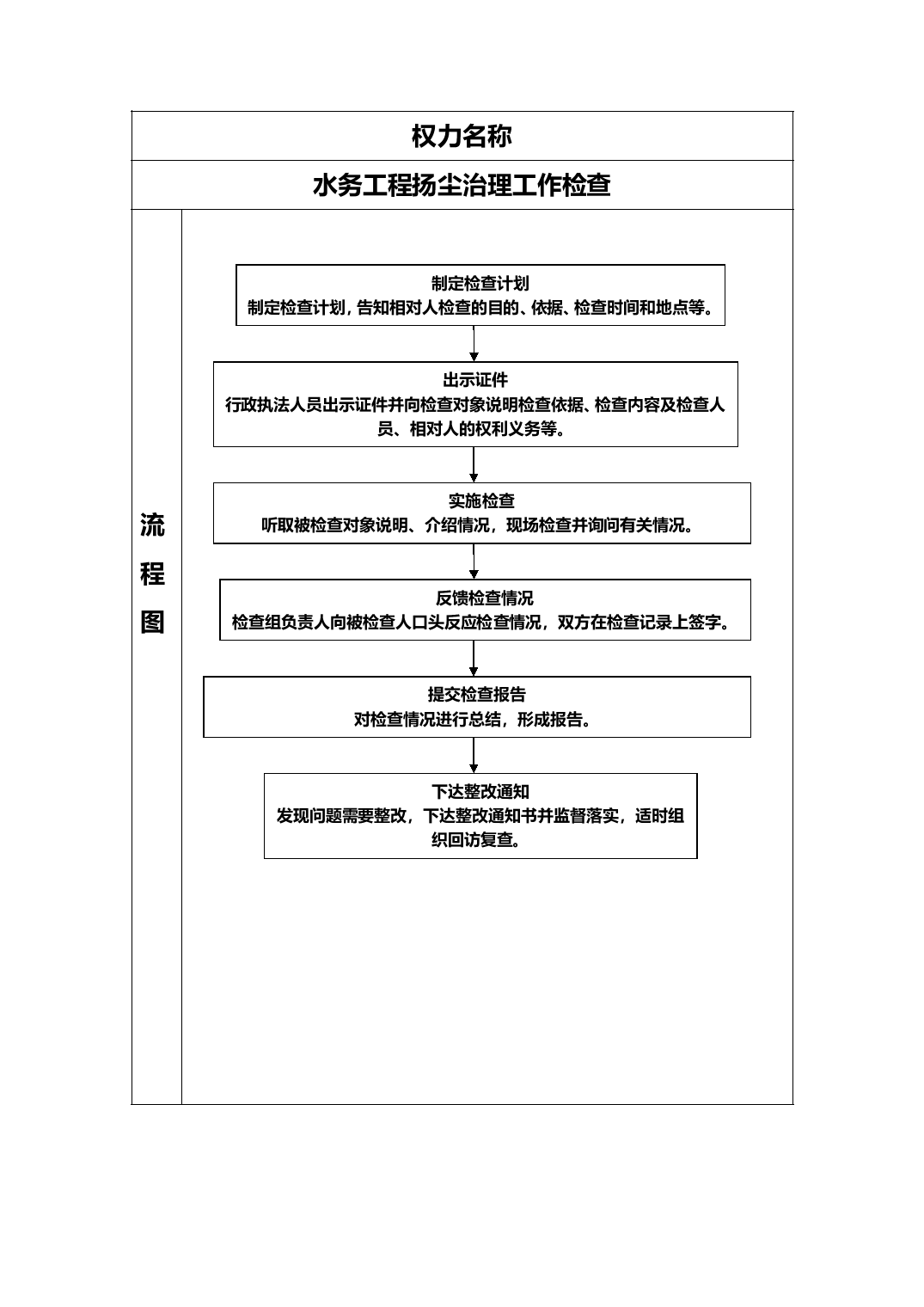 权力名称

水务工程扬尘治理工作检查

流程图

制定检查计划
制定检查计划，告知相对人检查的目的、依据、检查时间和地点等。

出示证件
行政执法人员出示证件并向检查对象说明检查依据、检查内容及检查人员、相对人的权利义务等。

实施检查
听取被检查对象说明、介绍情况，现场检查并询问有关情况。

反馈检查情况
检查组负责人向被检查人口头反应检查情况，双方在检查记录上签字。

提交检查报告
对检查情况进行总结，形成报告。

下达整改通知
发现问题需要整改，下达整改通知书并监督落实，适时组织回访复查。